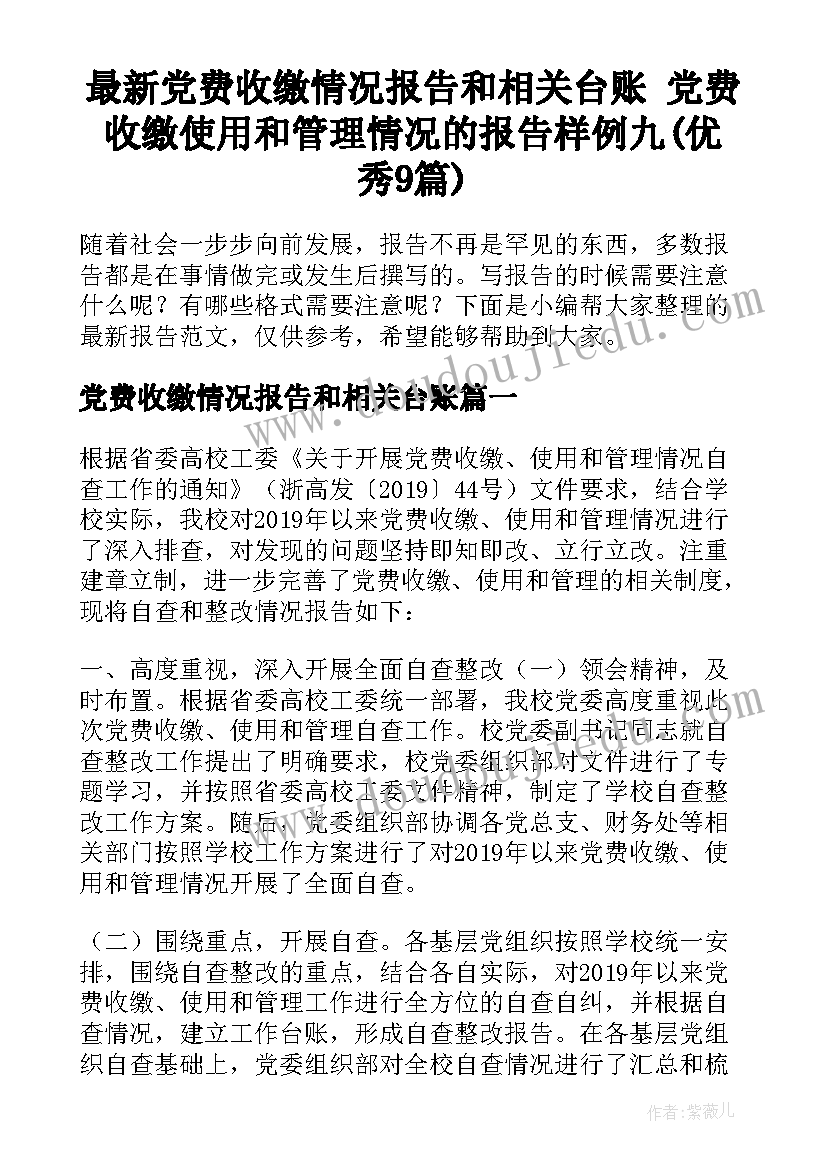 最新党费收缴情况报告和相关台账 党费收缴使用和管理情况的报告样例九(优秀9篇)

随着社会一步步向前发展，报告不再是罕见的东西，多数报告都是在事情做完或发生后撰写的。写报告的时候需要注意什么呢？有哪些格式需要注意呢？下面是小编帮大家整理的最新报告范文，仅供参考，希望能够帮助到大家。

党费收缴情况报告和相关台账篇一

根据省委高校工委《关于开展党费收缴、使用和管理情况自查工作的通知》（浙高发〔2019〕44号）文件要求，结合学校实际，我校对2019年以来党费收缴、使用和管理情况进行了深入排查，对发现的问题坚持即知即改、立行立改。注重建章立制，进一步完善了党费收缴、使用和管理的相关制度，现将自查和整改情况报告如下：

一、高度重视，深入开展全面自查整改（一）领会精神，及时布置。根据省委高校工委统一部署，我校党委高度重视此次党费收缴、使用和管理自查工作。校党委副书记同志就自查整改工作提出了明确要求，校党委组织部对文件进行了专题学习，并按照省委高校工委文件精神，制定了学校自查整改工作方案。随后，党委组织部协调各党总支、财务处等相关部门按照学校工作方案进行了对2019年以来党费收缴、使用和管理情况开展了全面自查。

（二）围绕重点，开展自查。各基层党组织按照学校统一安排，围绕自查整改的重点，结合各自实际，对2019年以来党费收缴、使用和管理工作进行全方位的自查自纠，并根据自查情况，建立工作台账，形成自查整改报告。在各基层党组织自查基础上，党委组织部对全校自查情况进行了汇总和梳

作者：紫薇儿